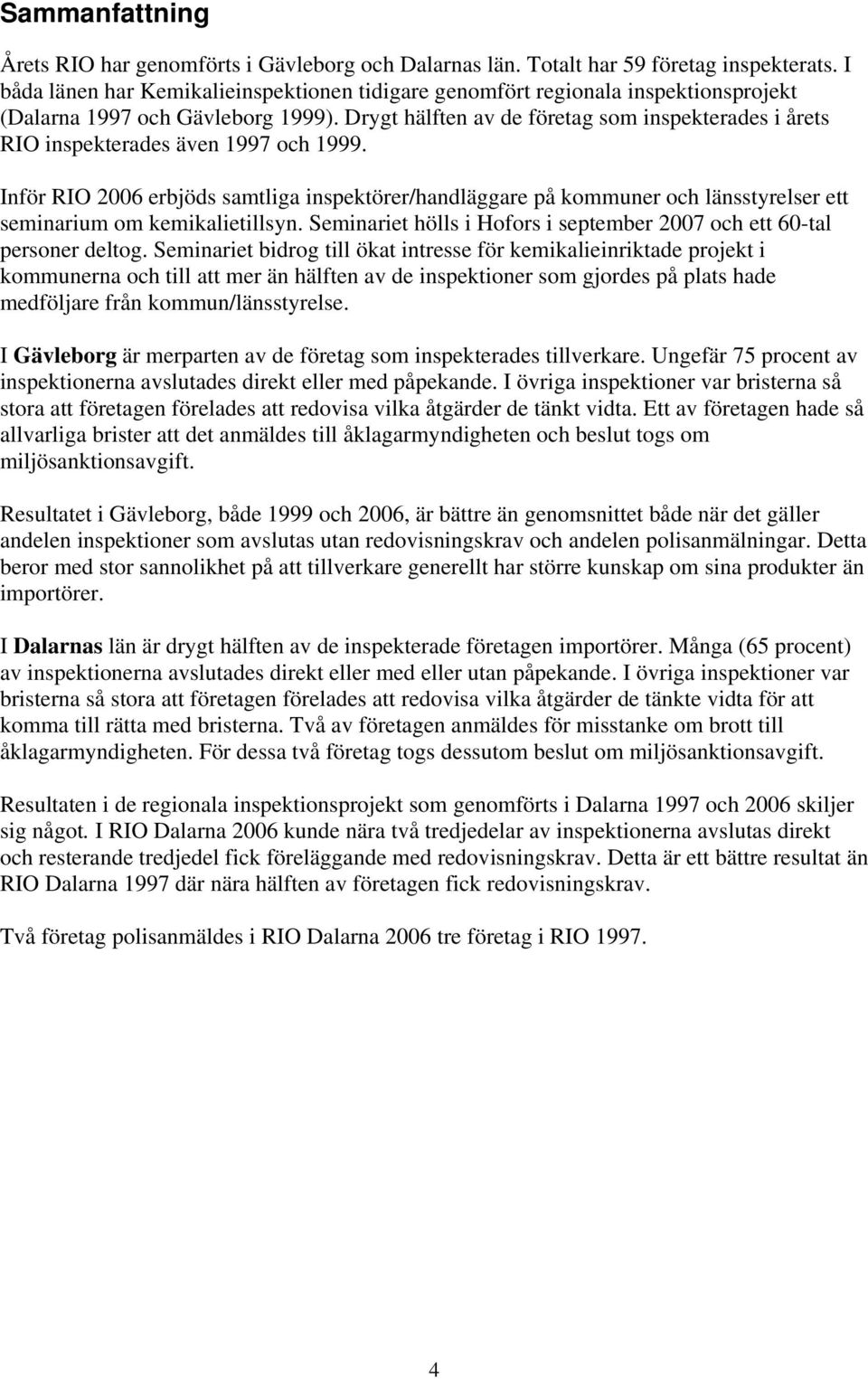 Sammanfattning

Årets RIO har genomförts i Gävleborg och Dalarnas län. Totalt har 59 företag inspekterats. I båda länen har Kemikalieinspektionen tidigare genomfört regionala inspektionsprojekt (Dalarna 1997 och Gävleborg 1999). Drygt hälften av de företag som inspekterades i årets RIO inspekterades även 1997 och 1999.

Inför RIO 2006 erbjöds samtliga inspektörer/handläggare på kommuner och länsstyrelser ett seminarium om kemikalietillsyn. Seminariet hölls i Hofors i september 2007 och ett 60-tal personer deltog. Seminariet bidrog till ökat intresse för kemikalieinriktade projekt i kommunerna och till att mer än hälften av de inspektioner som gjordes på plats hade medföljare från kommun/länsstyrelse.

I Gävleborg är merparten av de företag som inspekterades tillverkare. Ungefär 75 procent av inspektionerna avslutades direkt eller med påpekande. I övriga inspektioner var bristerna så stora att företagen förelades att redovisa vilka åtgärder de tänkt vidta. Ett av företagen hade så allvarliga brister att det anmäldes till åklagarmyndigheten och beslut togs om miljösanktionsavgift.

Resultatet i Gävleborg, både 1999 och 2006, är bättre än genomsnittet både när det gäller andelen inspektioner som avslutas utan redovisningskrav och andelen polisanmälningar. Detta beror med stor sannolikhet på att tillverkare generellt har större kunskap om sina produkter än importörer.

I Dalarnas län är drygt hälften av de inspekterade företagen importörer. Många (65 procent) av inspektionerna avslutades direkt eller med eller utan påpekande. I övriga inspektioner var bristerna så stora att företagen förelades att redovisa vilka åtgärder de tänkte vidta för att komma till rätta med bristerna. Två av företagen anmäldes för misstanke om brott till åklagarmyndigheten. För dessa två företag togs dessutom beslut om miljösanktionsavgift.

Resultaten i de regionala inspektionsprojekt som genomförts i Dalarna 1997 och 2006 skiljer sig något. I RIO Dalarna 2006 kunde nära två tredjedelar av inspektionerna avslutas direkt och resterande tredjedel fick föreläggande med redovisningskrav. Detta är ett bättre resultat än RIO Dalarna 1997 där nära hälften av företagen fick redovisningskrav.

Två företag polisanmäldes i RIO Dalarna 2006 tre företag i RIO 1997.

4